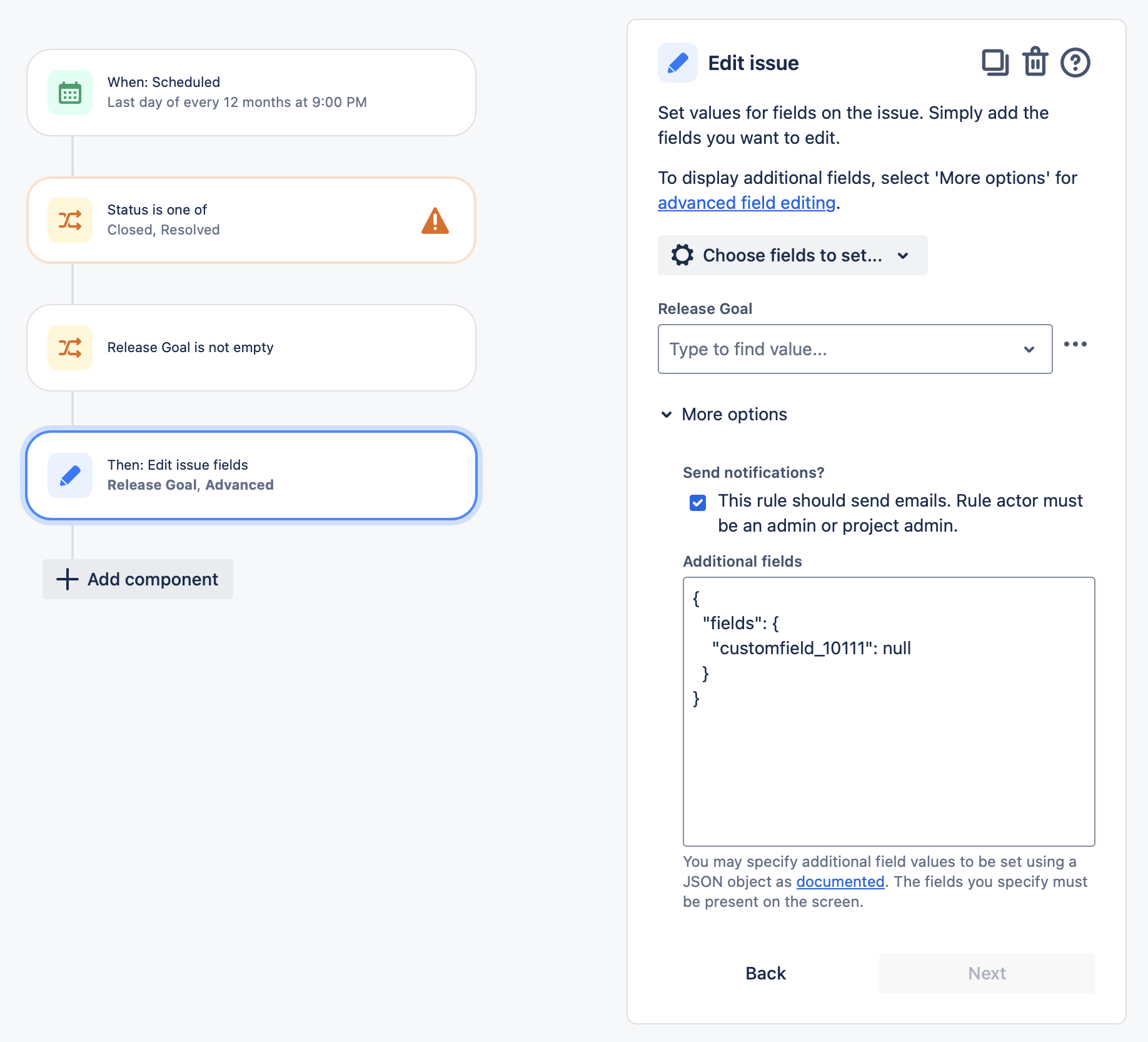 When: Scheduled
Last day of every 12 months at 9:00 PM

Status is one of
Closed, Resolved

Release Goal is not empty

Then: Edit issue fields
Release Goal, Advanced

Add component

Edit issue

Set values for fields on the issue. Simply add the fields you want to edit.

To display additional fields, select 'More options' for advanced field editing.

Choose fields to set...

Release Goal

Type to find value...

More options

Send notifications?

This rule should send emails. Rule actor must be an admin or project admin.

Additional fields

{
"fields": {
"customfield_10111": null
}
}

You may specify additional field values to be set using a JSON object as documented. The fields you specify must be present on the screen.

Back

Next